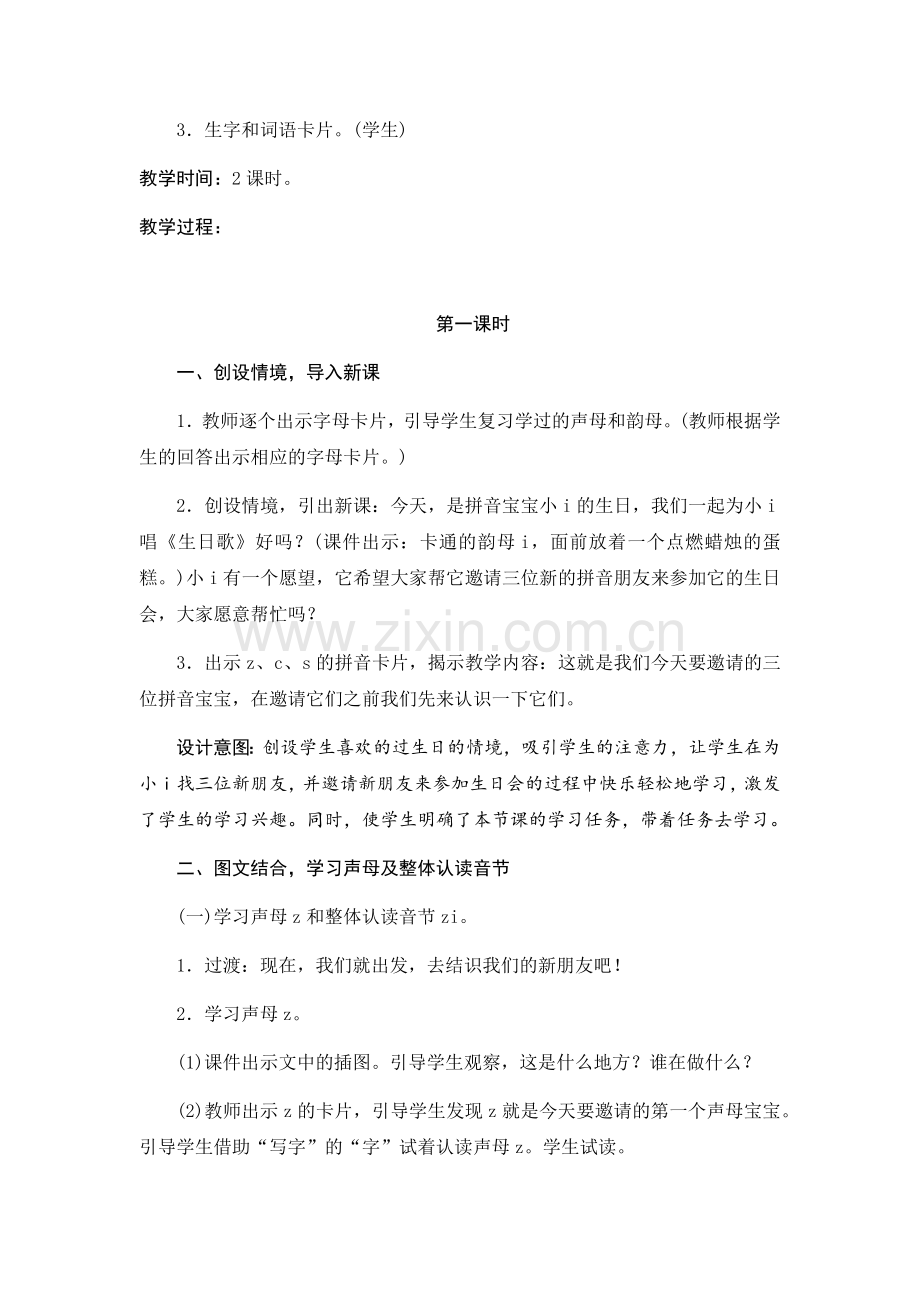 3．生字和词语卡片。(学生)

教学时间：2课时。

教学过程：

第一课时

一、创设情境，导入新课

1．教师逐个出示字母卡片，引导学生复习学过的声母和韵母。(教师根据学生的回答出示相应的字母卡片。)

2．创设情境，引出新课：今天，是拼音宝宝小i的生日，我们一起为小i唱《生日歌》好吗？(课件出示：卡通的韵母i，面前放着一个点燃蜡烛的蛋糕。)小i有一个愿望，它希望大家帮它邀请三位新的拼音朋友来参加它的生日会，大家愿意帮忙吗？

3．出示z、c、s的拼音卡片，揭示教学内容：这就是我们今天要邀请的三位拼音宝宝，在邀请它们之前我们先来认识一下它们。

设计意图：创设学生喜欢的过生日的情境，吸引学生的注意力，让学生在为小i找三位新朋友，并邀请新朋友来参加生日会的过程中快乐轻松地学习，激发了学生的学习兴趣。同时，使学生明确了本节课的学习任务，带着任务去学习。

二、图文结合，学习声母及整体认读音节

(一)学习声母z和整体认读音节zi。

1．过渡：现在，我们就出发，去结识我们的新朋友吧！

2．学习声母z。

(1)课件出示文中的插图。引导学生观察，这是什么地方？谁在做什么？

(2)教师出示z的卡片，引导学生发现z就是今天要邀请的第一个声母宝宝。引导学生借助“写字”的“字”试着认读声母z。学生试读。

www.zixin.com.cn